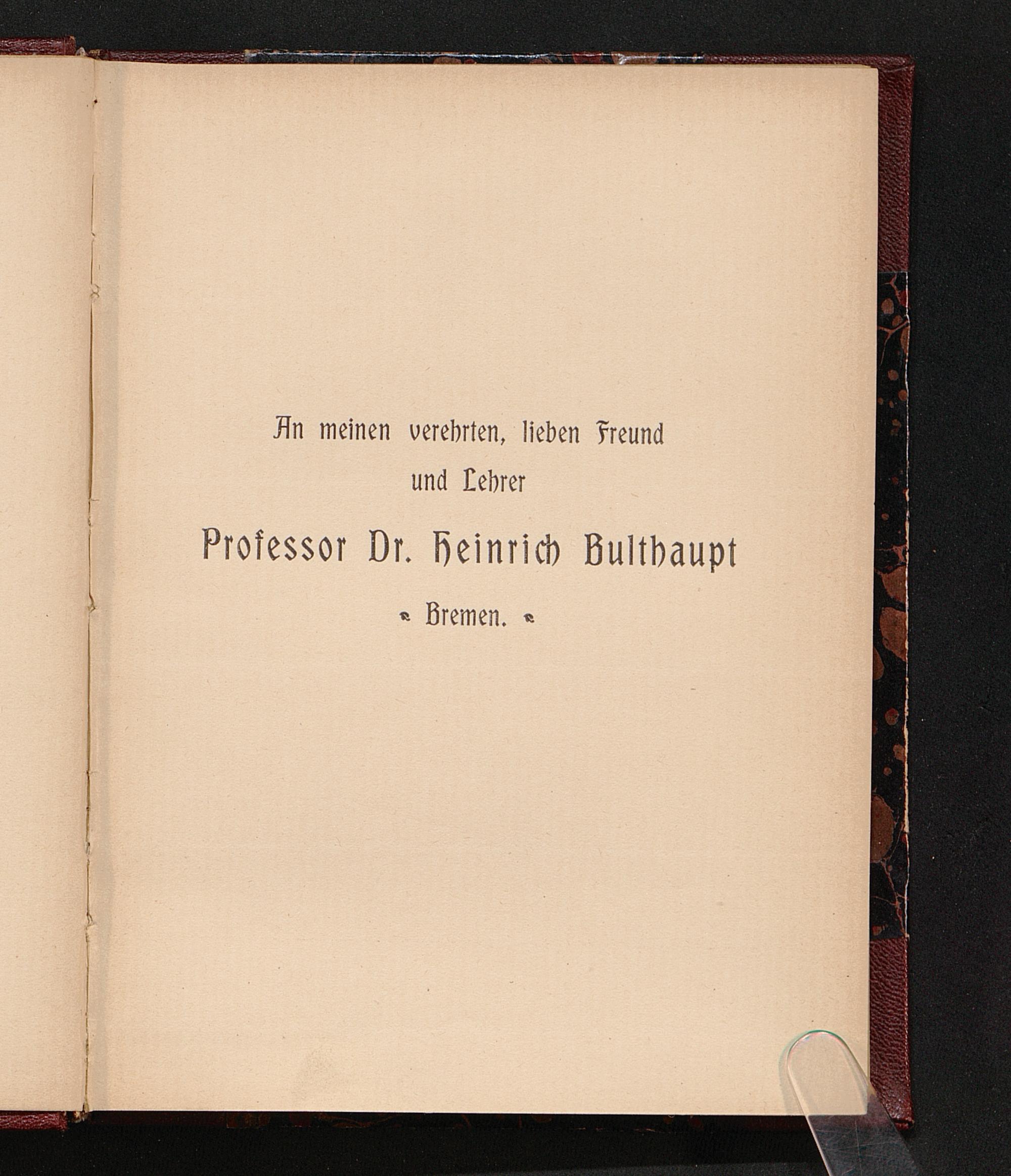 An meinen verehrten, lieben Freund
und Lehrer

Professor Dr. Heinrich Bulthaupt

Bremen.